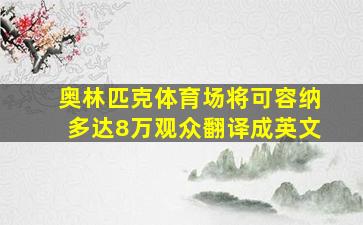 奥林匹克体育场将可容纳多达8万观众翻译成英文